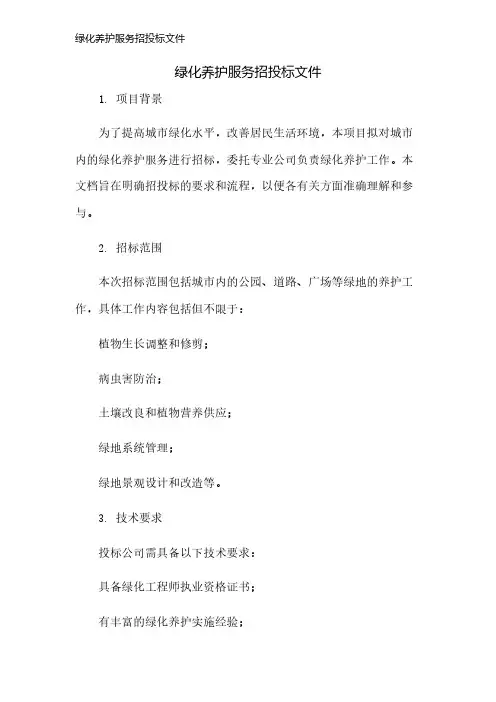 绿化养护服务招投标文件

绿化养护服务招投标文件

1. 项目背景

为了提高城市绿化水平，改善居民生活环境，本项目拟对城市内的绿化养护服务进行招标，委托专业公司负责绿化养护工作。本文档旨在明确招投标的要求和流程，以便各有关方面准确理解和参与。

2. 招标范围

本次招标范围包括城市内的公园、道路、广场等绿地的养护工作，具体工作内容包括但不限于：

植物生长调整和修剪；

病虫害防治；

土壤改良和植物营养供应；

绿地系统管理；

绿地景观设计和改造等。

3. 技术要求

投标公司需具备以下技术要求：

具备绿化工程师执业资格证书；

有丰富的绿化养护实施经验；